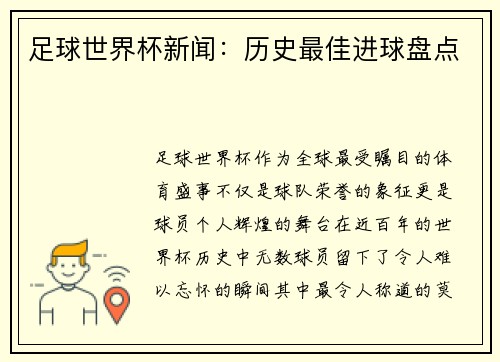 足球世界杯新闻：历史最佳进球盘点

足球世界杯作为全球最受瞩目的体育盛事不仅是球队荣誉的象征更是球员个人辉煌的舞台在近百年的世界杯历史中无数球员留下了令人难以忘怀的瞬间其中最令人称道的莫